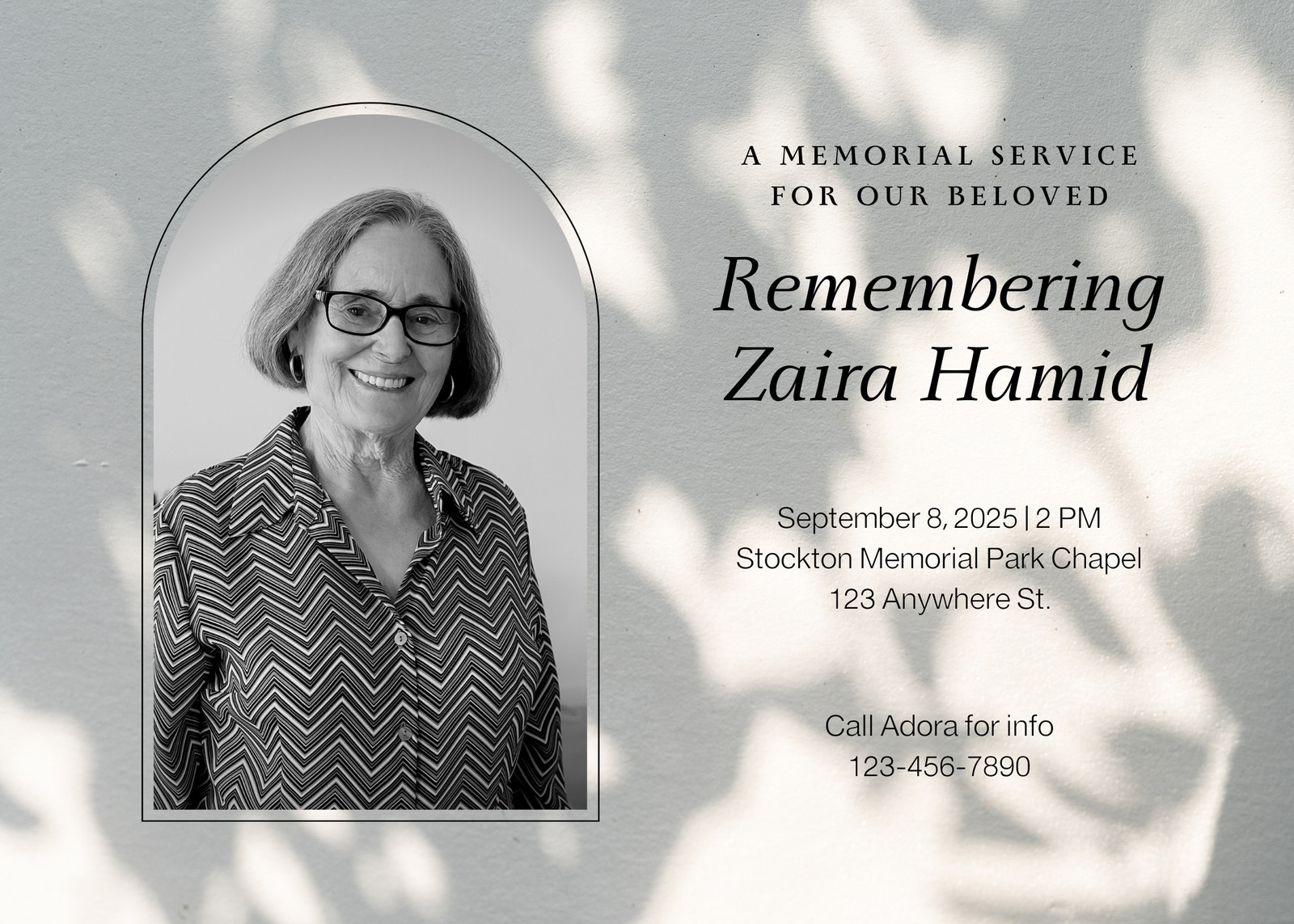 A MEMORIAL SERVICE FOR OUR BELOVED

Remembering Zaira Hamid

September 8, 2025 | 2 PM
Stockton Memorial Park Chapel
123 Anywhere St.

Call Adora for info
123-456-7890